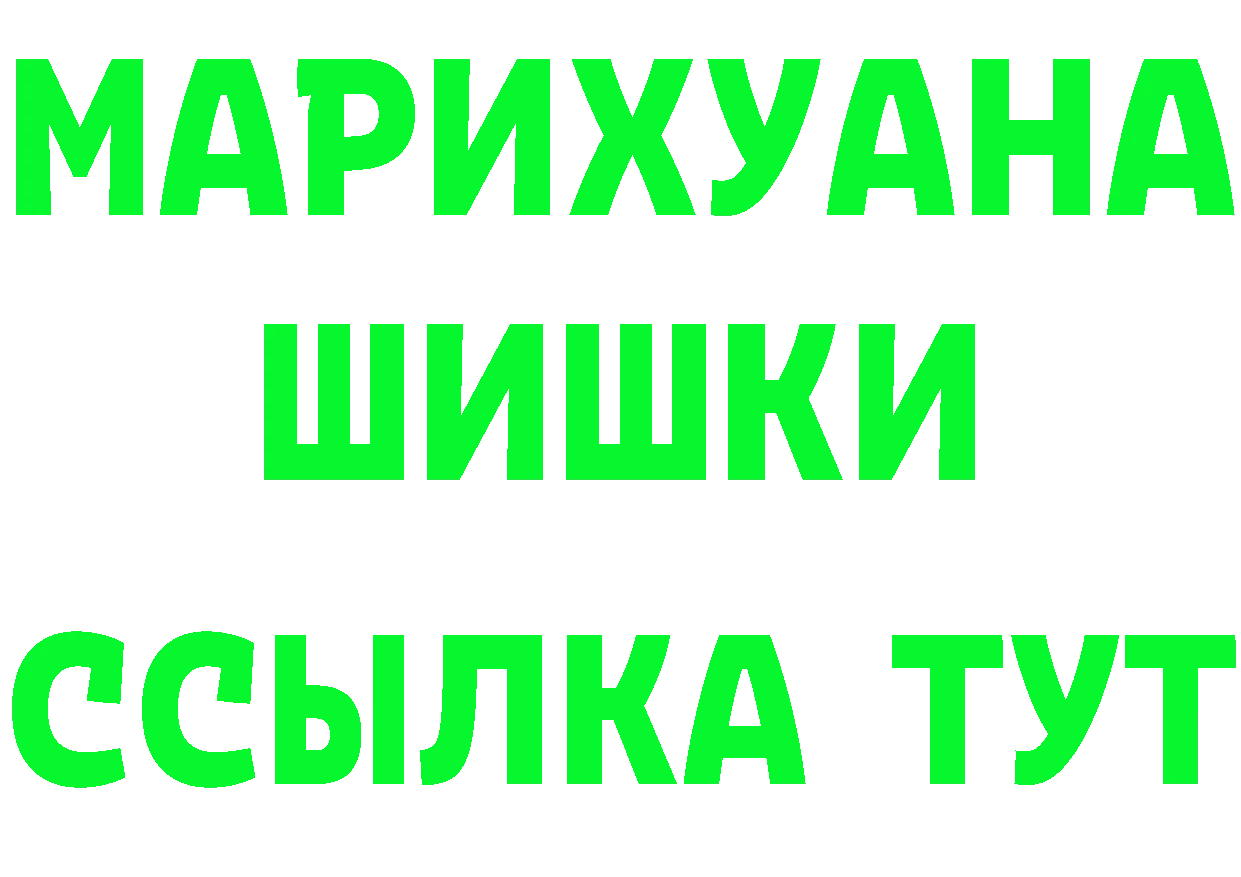 МАРИХУАНА
ШИШКИ
ССЫЛКА ТУТ